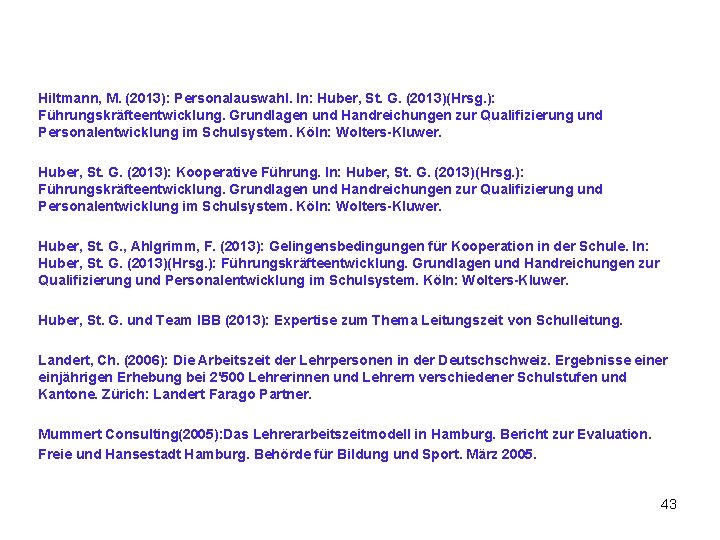 Hiltmann, M. (2013): Personalauswahl. In: Huber, St. G. (2013)(Hrsg.): Führungskräfteentwicklung. Grundlagen und Handreichungen zur Qualifizierung und Personalentwicklung im Schulsystem. Köln: Wolters-Kluwer.

Huber, St. G. (2013): Kooperative Führung. In: Huber, St. G. (2013)(Hrsg.): Führungskräfteentwicklung. Grundlagen und Handreichungen zur Qualifizierung und Personalentwicklung im Schulsystem. Köln: Wolters-Kluwer.

Huber, St. G., Ahlgrimm, F. (2013): Gelingensbedingungen für Kooperation in der Schule. In: Huber, St. G. (2013)(Hrsg.): Führungskräfteentwicklung. Grundlagen und Handreichungen zur Qualifizierung und Personalentwicklung im Schulsystem. Köln: Wolters-Kluwer.

Huber, St. G. und Team IBB (2013): Expertise zum Thema Leitungszeit von Schulleitung.

Landert, Ch. (2006): Die Arbeitszeit der Lehrpersonen in der Deutschschweiz. Ergebnisse einer einjährigen Erhebung bei 2'500 Lehrerinnen und Lehrern verschiedener Schulstufen und Kantone. Zürich: Landert Farago Partner.

Mummert Consulting(2005):Das Lehrerarbeitszeitmodell in Hamburg. Bericht zur Evaluation. Freie und Hansestadt Hamburg. Behörde für Bildung und Sport. März 2005.

43